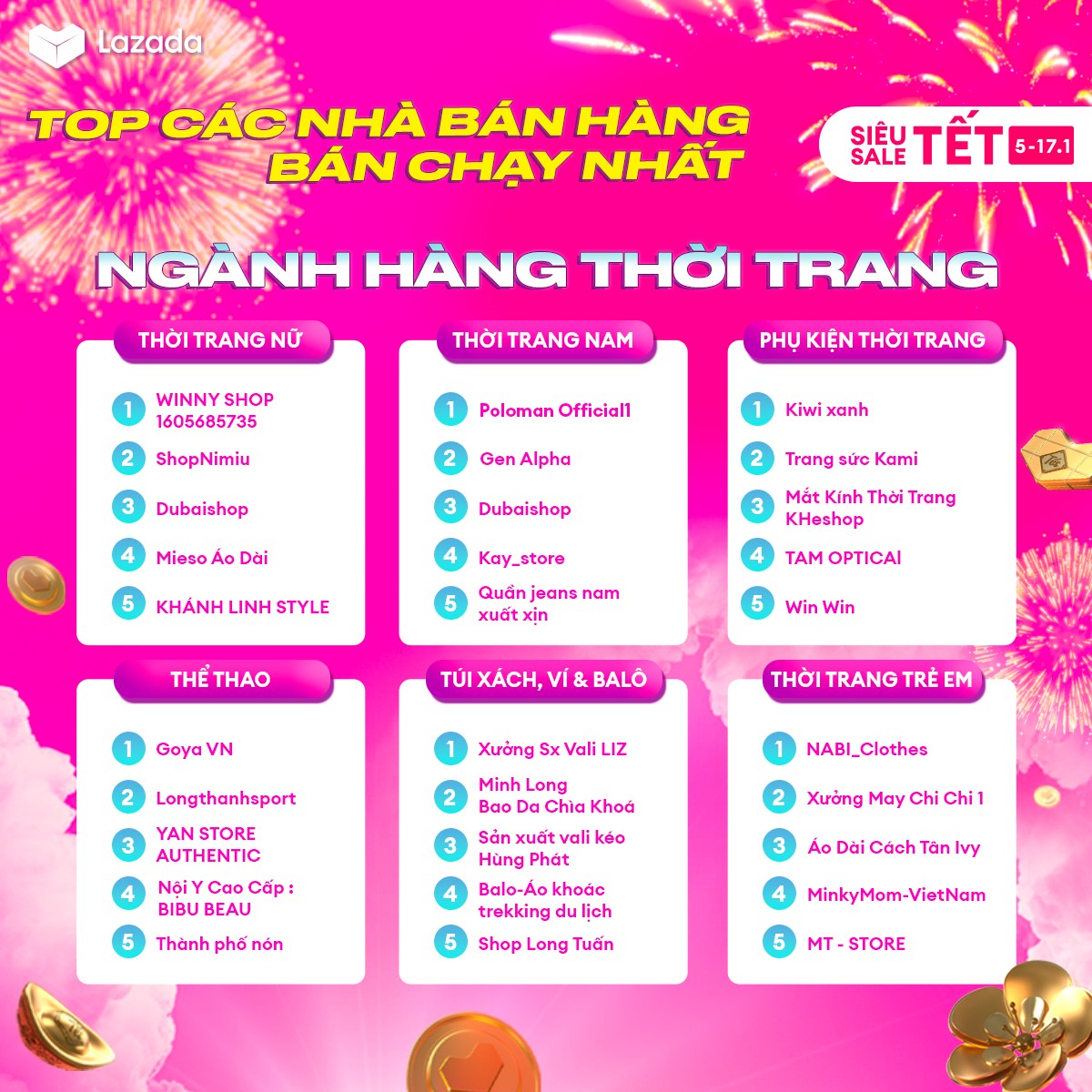 Lazada

TOP CÁC NHÀ BÁN HÀNG BÁN CHẠY NHẤT

SIÊU SALE TẾT 5-17.1

NGÀNH HÀNG THỜI TRANG

THỜI TRANG NỮ
1 WINNY SHOP 1605685735
2 ShopNimiu
3 Dubaishop
4 Mieso Áo Dài
5 KHÁNH LINH STYLE

THỜI TRANG NAM
1 Poloman Official1
2 Gen Alpha
3 Dubaishop
4 Kay_store
5 Quần jeans nam xuất xịn

PHỤ KIỆN THỜI TRANG
1 Kiwi xanh
2 Trang sức Kami
3 Mắt Kính Thời Trang KHeshop
4 TAM OPTICAl
5 Win Win

THỂ THAO
1 Goya VN
2 Longthanhsport
3 YAN STORE AUTHENTIC
4 Nội Y Cao Cấp : BIBU BEAU
5 Thành phố nón

TÚI XÁCH, VÍ & BALÔ
1 Xưởng Sx Vali LIZ
2 Minh Long Bao Da Chìa Khoá
3 Sản xuất vali kéo Hùng Phát
4 Balo-Áo khoác trekking du lịch
5 Shop Long Tuấn

THỜI TRANG TRẺ EM
1 NABI_Clothes
2 Xưởng May Chi Chi 1
3 Áo Dài Cách Tân Ivy
4 MinkyMom-VietNam
5 MT - STORE